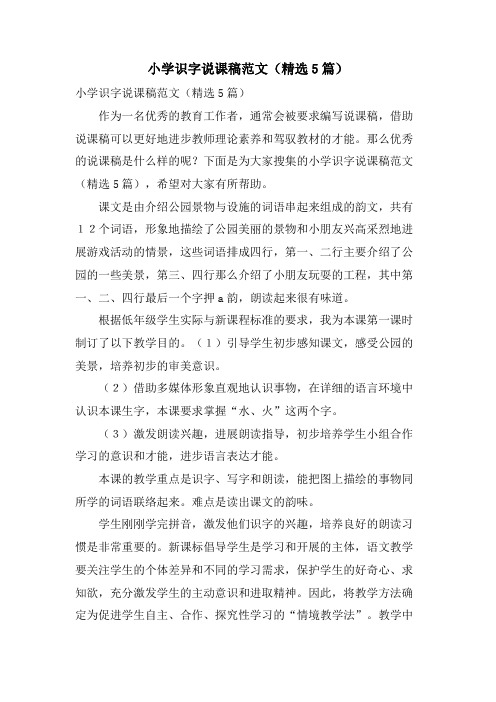 小学识字说课稿范文（精选5篇）

小学识字说课稿范文（精选5篇）

作为一名优秀的教育工作者，通常会被要求编写说课稿，借助说课稿可以更好地进步教师理论素养和驾驭教材的才能。那么优秀的说课稿是什么样的呢？下面是为大家搜集的小学识字说课稿范文（精选5篇），希望对大家有所帮助。

课文是由介绍公园景物与设施的词语串起来组成的韵文，共有１２个词语，形象地描绘了公园美丽的景物和小朋友兴高采烈地进展游戏活动的情景，这些词语排成四行，第一、二行主要介绍了公园的一些美景，第三、四行那么介绍了小朋友玩耍的工程，其中第一、二、四行最后一个字押a韵，朗读起来很有味道。

根据低年级学生实际与新课程标准的要求，我为本课第一课时制订了以下教学目的。（１）引导学生初步感知课文，感受公园的美景，培养初步的审美意识。

（２）借助多媒体形象直观地认识事物，在详细的语言环境中认识本课生字，本课要求掌握“水、火”这两个字。

（３）激发朗读兴趣，进展朗读指导，初步培养学生小组合作学习的意识和才能，进步语言表达才能。

本课的教学重点是识字、写字和朗读，能把图上描绘的事物同所学的词语联络起来。难点是读出课文的韵味。

学生刚刚学完拼音，激发他们识字的兴趣，培养良好的朗读习惯是非常重要的。新课标倡导学生是学习和开展的主体，语文教学要关注学生的个体差异和不同的学习需求，保护学生的好奇心、求知欲，充分激发学生的主动意识和进取精神。因此，将教学方法确定为促进学生自主、合作、探究性学习的“情境教学法”。教学中